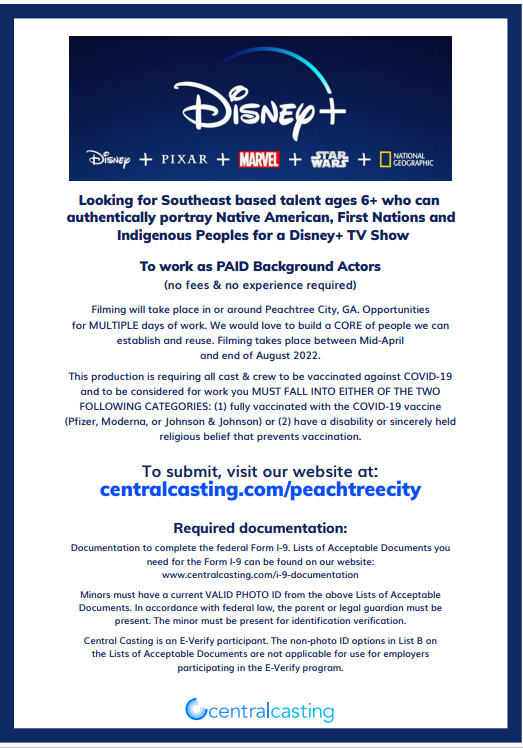 Disney+

Disney + PIXAR + MARVEL + STAR WARS + NATIONAL GEOGRAPHIC

Looking for Southeast based talent ages 6+ who can authentically portray Native American, First Nations and Indigenous Peoples for a Disney+ TV Show

To work as PAID Background Actors
(no fees & no experience required)

Filming will take place in or around Peachtree City, GA. Opportunities for MULTIPLE days of work. We would love to build a CORE of people we can establish and reuse. Filming takes place between Mid-April and end of August 2022.

This production is requiring all cast & crew to be vaccinated against COVID-19 and to be considered for work you MUST FALL INTO EITHER OF THE TWO FOLLOWING CATEGORIES: (1) fully vaccinated with the COVID-19 vaccine (Pfizer, Moderna, or Johnson & Johnson) or (2) have a disability or sincerely held religious belief that prevents vaccination.

To submit, visit our website at:
centralcasting.com/peachtreecity

Required documentation:

Documentation to complete the federal Form I-9. Lists of Acceptable Documents you need for the Form I-9 can be found on our website: www.centralcasting.com/i-9-documentation

Minors must have a current VALID PHOTO ID from the above Lists of Acceptable Documents. In accordance with federal law, the parent or legal guardian must be present. The minor must be present for identification verification.

Central Casting is an E-Verify participant. The non-photo ID options in List B on the Lists of Acceptable Documents are not applicable for use for employers participating in the E-Verify program.

centralcasting